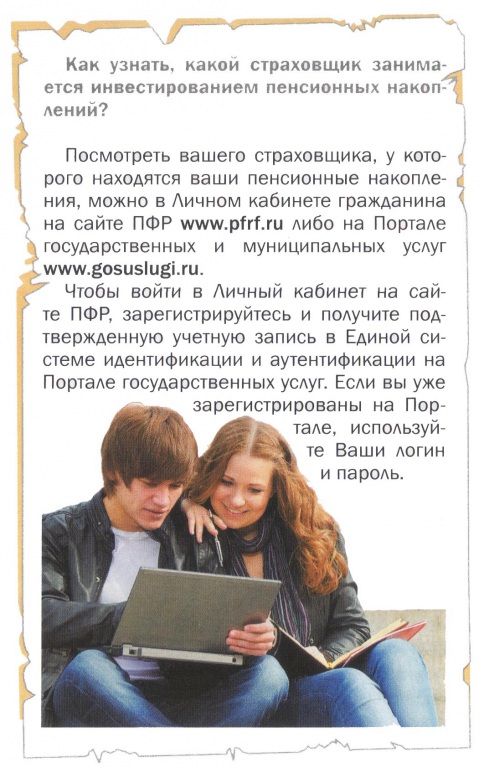 Как узнать, какой страховщик занимается инвестированием пенсионных накоплений?

Посмотреть вашего страховщика, у которого находятся ваши пенсионные накопления, можно в Личном кабинете гражданина на сайте ПФР www.pfrf.ru либо на Портале государственных и муниципальных услуг www.gosuslugi.ru.

Чтобы войти в Личный кабинет на сайте ПФР, зарегистрируйтесь и получите подтвержденную учетную запись в Единой системе идентификации и аутентификации на Портале государственных услуг. Если вы уже зарегистрированы на Портале, используйте Ваши логин и пароль.